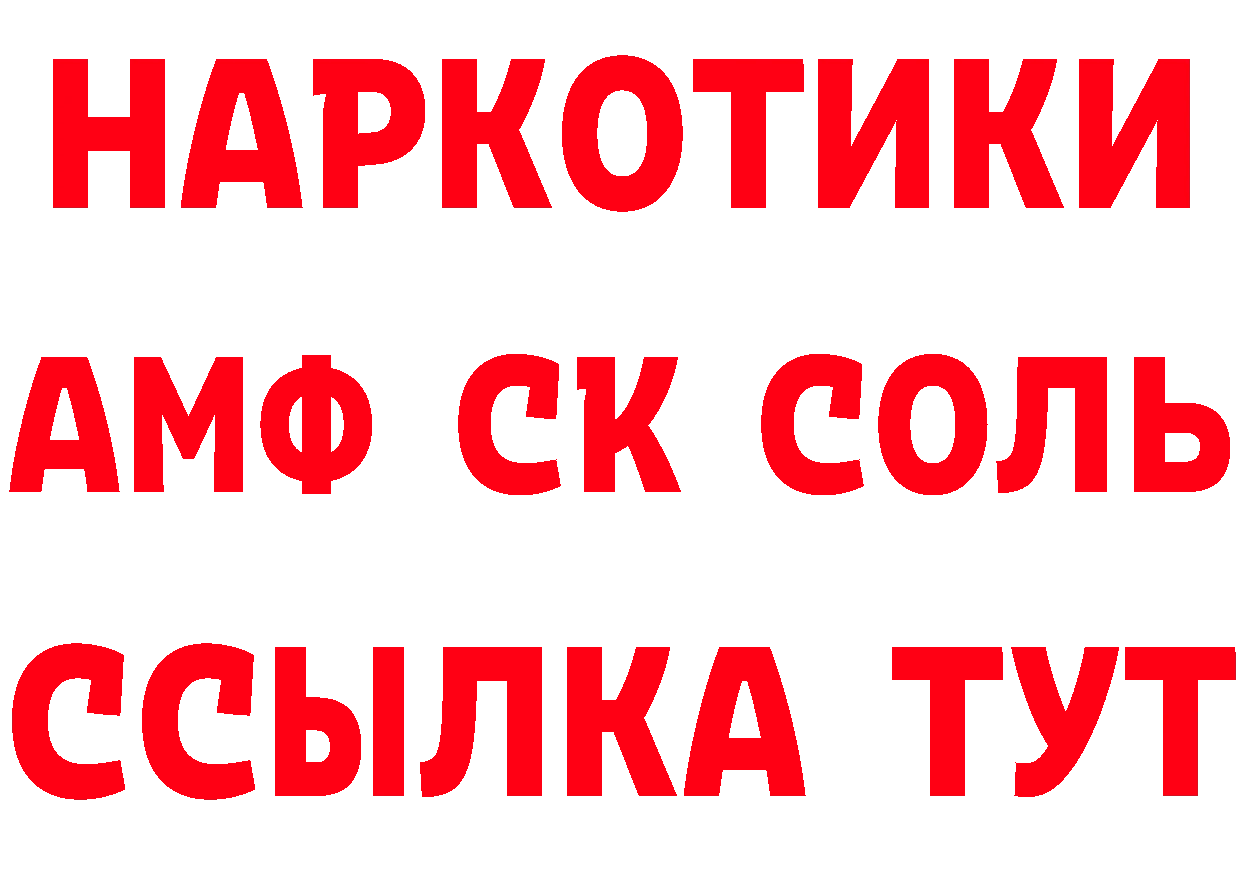 НАРКОТИКИ

АМФ СК СОЛЬ

ССЫЛКА ТУТ